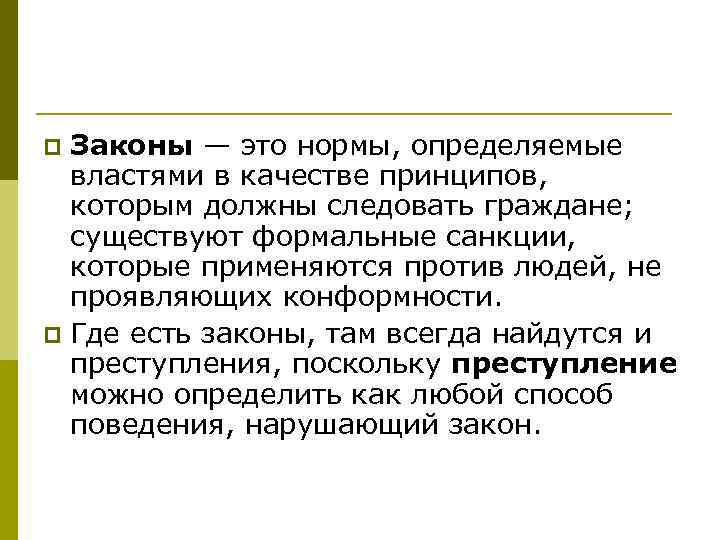 Законы — это нормы, определяемые властями в качестве принципов, которым должны следовать граждане; существуют формальные санкции, которые применяются против людей, не проявляющих конформности.

Где есть законы, там всегда найдутся и преступления, поскольку преступление можно определить как любой способ поведения, нарушающий закон.